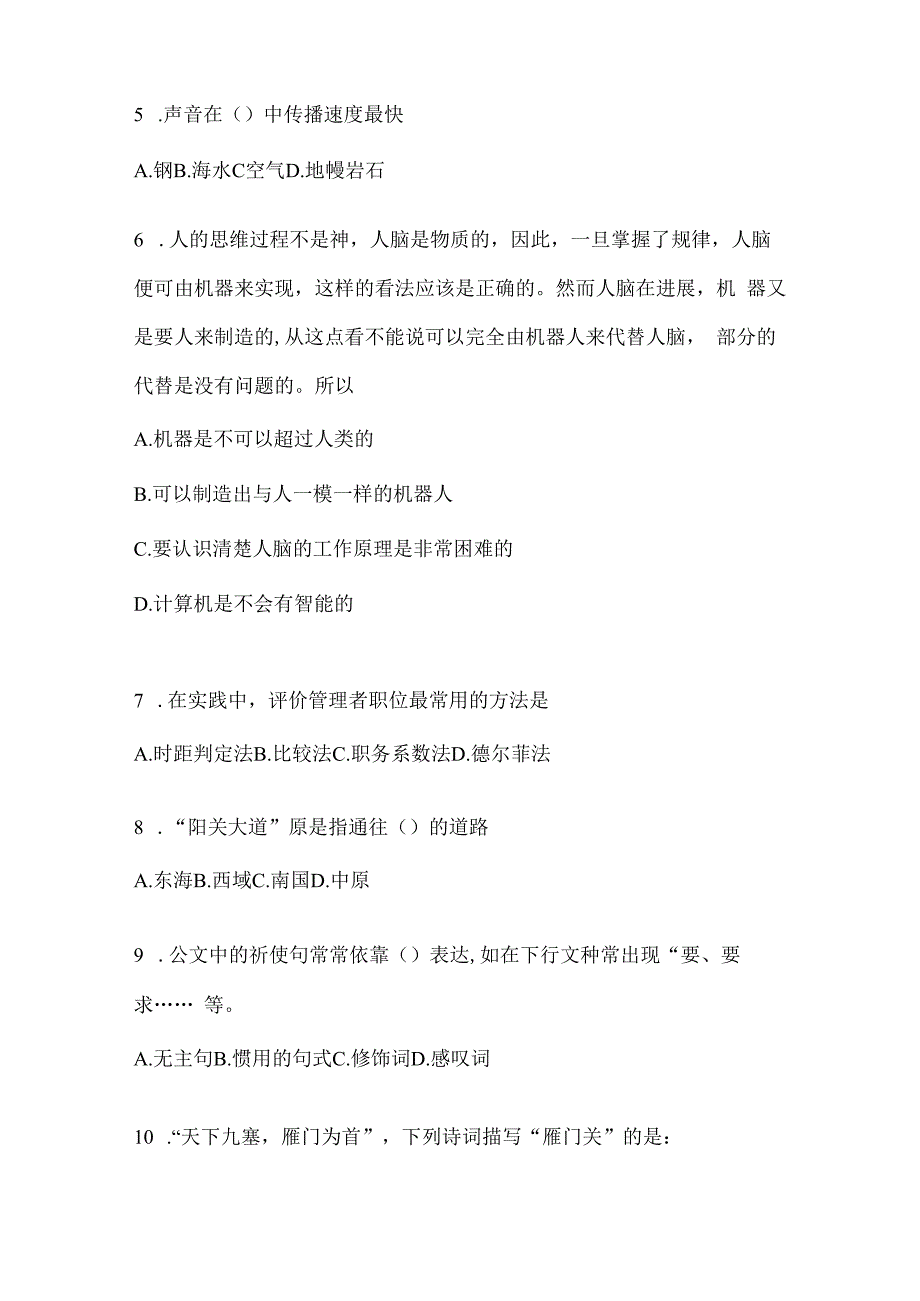 5 .声音在（）中传播速度最快

A.钢B.海水C空气D.地幔岩石

6 .人的思维过程不是神，人脑是物质的，因此，一旦掌握了规律，人脑便可由机器来实现，这样的看法应该是正确的。然而人脑在进展，机 器又是要人来制造的,从这点看不能说可以完全由机器人来代替人脑， 部分的代替是没有问题的。所以

A.机器是不可以超过人类的

B.可以制造出与人一模一样的机器人

C.要认识清楚人脑的工作原理是非常困难的

D.计算机是不会有智能的

7 .在实践中，评价管理者职位最常用的方法是

A.时距判定法B.比较法C.职务系数法D.德尔菲法

8 .“阳关大道”原是指通往（）的道路

A.东海B.西域C.南国D.中原

9 .公文中的祈使句常常依靠（）表达,如在下行文种常出现“要、要求…… 等。

A.无主句B.惯用的句式C.修饰词D.感叹词

10 .“天下九塞，雁门为首”，下列诗词描写“雁门关”的是：